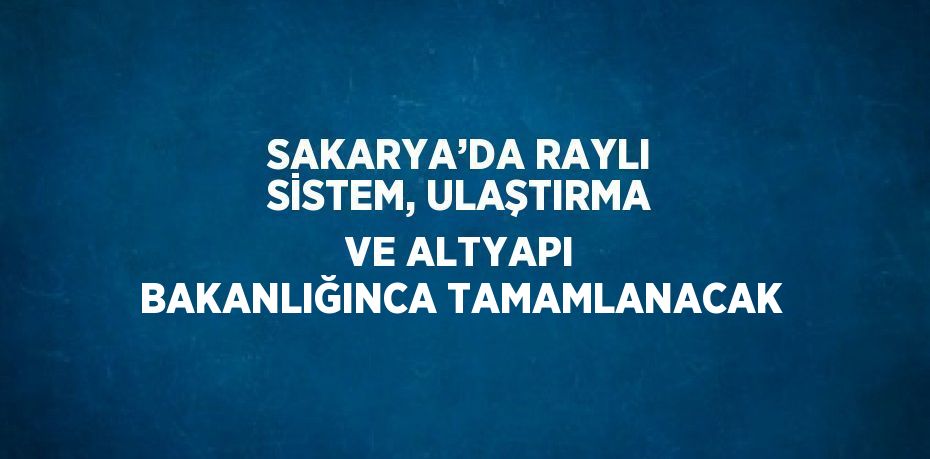 SAKARYA’DA RAYLI SİSTEM, ULAŞTIRMA VE ALTYAPI BAKANLIĞINCA TAMAMLANACAK